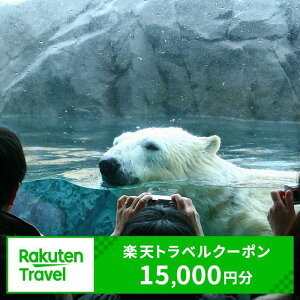 Rakuten Travel

楽天トラベルクーポン
15,000円分